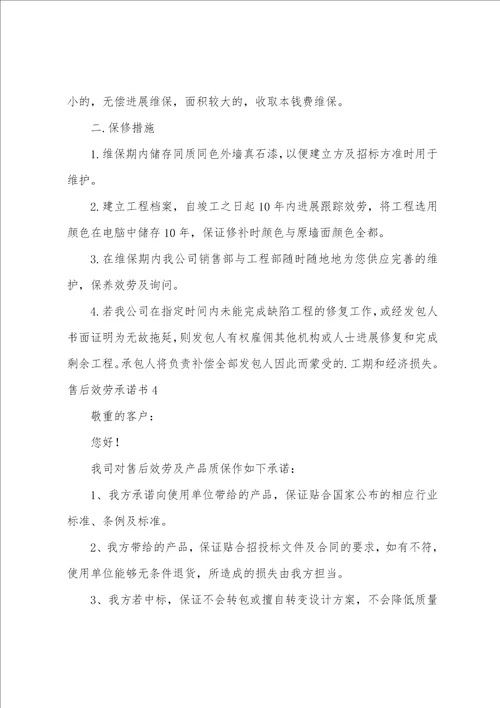 小的，无偿进展维保，面积较大的，收取本钱费维保。

二.保修措施

1.维保期内储存同质同色外墙真石漆，以便建立方及招标方准时用于维护。

2.建立工程档案，自竣工之日起10年内进展跟踪效劳，将工程选用颜色在电脑中储存10年，保证修补时颜色与原墙面颜色全都。

3.在维保期内我公司销售部与工程部随时随地地为您供应完善的维护，保养效劳及询问。

4.若我公司在指定时间内未能完成缺陷工程的修复工作，或经发包人书面证明为无故拖延，则发包人有权雇佣其他机构或人士进展修复和完成剩余工程。承包人将负责补偿全部发包人因此而蒙受的.工期和经济损失。

售后效劳承诺书4

敬重的客户：

您好！

我司对售后效劳及产品质保作如下承诺：

1、我方承诺向使用单位带给的产品，保证贴合国家公布的相应行业标准、条例及标准。

2、我方带给的产品，保证贴合招投标文件及合同的要求，如有不符，使用单位能够无条件退货，所造成的损失由我方担当。

3、我方若中标，保证不会转包或擅自转变设计方案，不会降低质量